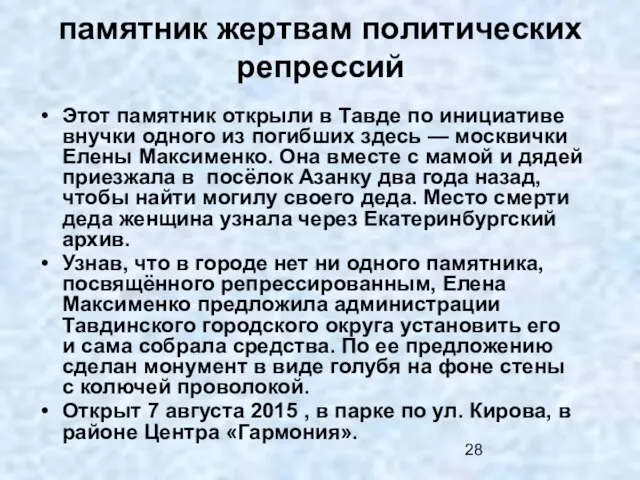 памятник жертвам политических репрессий

• Этот памятник открыли в Тавде по инициативе внучки одного из погибших здесь — москвички Елены Максименко. Она вместе с мамой и дядей приезжала в  посёлок Азанку два года назад, чтобы найти могилу своего деда. Место смерти деда женщина узнала через Екатеринбургский архив.

• Узнав, что в городе нет ни одного памятника, посвящённого репрессированным, Елена Максименко предложила администрации Тавдинского городского округа установить его и сама собрала средства. По ее предложению сделан монумент в виде голубя на фоне стены с колючей проволокой.

• Открыт 7 августа 2015 , в парке по ул. Кирова, в районе Центра «Гармония».

28